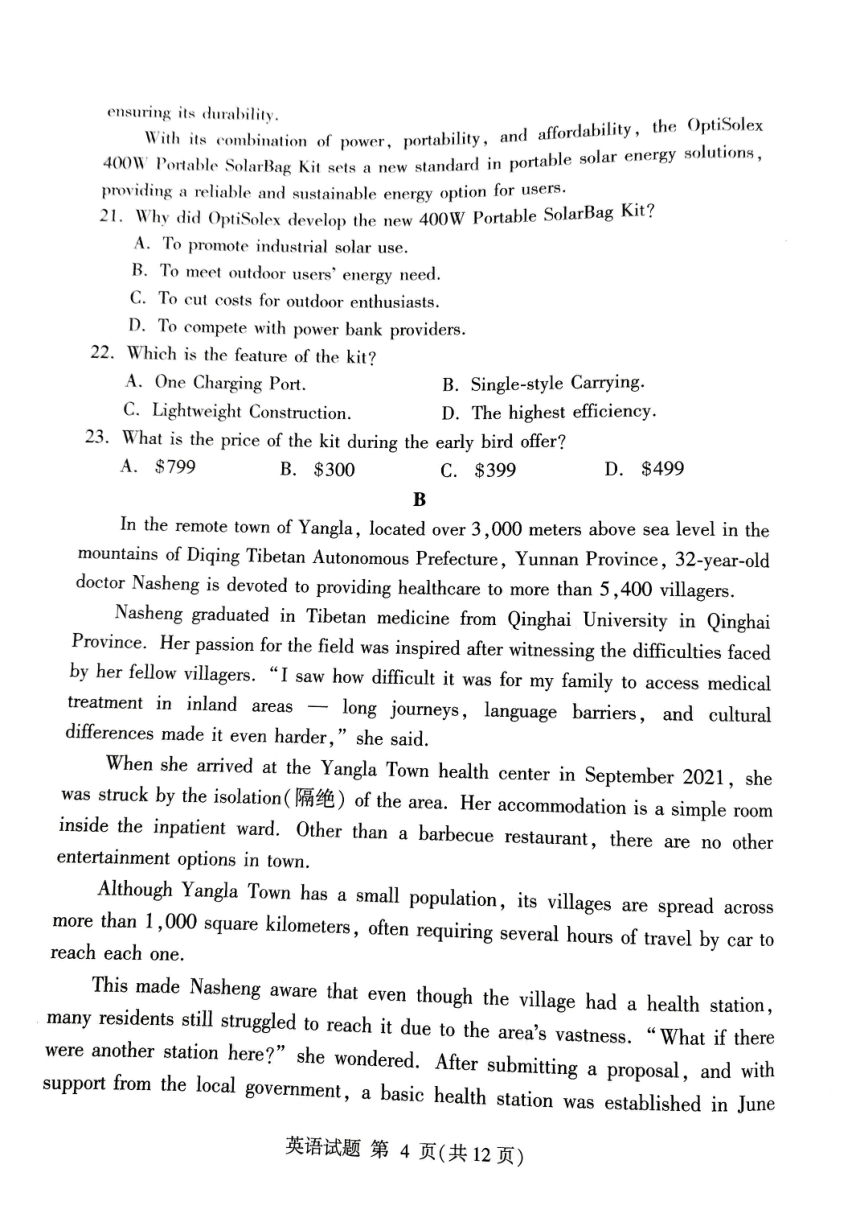 ensuring its durability.

With its combination of power, portability, and affordability, the OptiSolex 400W Portable SolarBag Kit sets a new standard in portable solar energy solutions, providing a reliable and sustainable energy option for users.

21. Why did OptiSolex develop the new 400W Portable SolarBag Kit?
A. To promote industrial solar use.
B. To meet outdoor users' energy need.
C. To cut costs for outdoor enthusiasts.
D. To compete with power bank providers.

22. Which is the feature of the kit?
A. One Charging Port.
B. Single-style Carrying.
C. Lightweight Construction.
D. The highest efficiency.

23. What is the price of the kit during the early bird offer?
A. \$799
B. \$300
C. \$399
D. \$499

B

In the remote town of Yangla, located over 3,000 meters above sea level in the mountains of Diqing Tibetan Autonomous Prefecture, Yunnan Province, 32-year-old doctor Nasheng is devoted to providing healthcare to more than 5,400 villagers.

Nasheng graduated in Tibetan medicine from Qinghai University in Qinghai Province. Her passion for the field was inspired after witnessing the difficulties faced by her fellow villagers. "I saw how difficult it was for my family to access medical treatment in inland areas — long journeys, language barriers, and cultural differences made it even harder," she said.

When she arrived at the Yangla Town health center in September 2021, she was struck by the isolation(隔绝) of the area. Her accommodation is a simple room inside the inpatient ward. Other than a barbecue restaurant, there are no other entertainment options in town.

Although Yangla Town has a small population, its villages are spread across more than 1,000 square kilometers, often requiring several hours of travel by car to reach each one.

This made Nasheng aware that even though the village had a health station, many residents still struggled to reach it due to the area's vastness. "What if there were another station here?" she wondered. After submitting a proposal, and with support from the local government, a basic health station was established in June

英语试题 第 4 页(共 12 页)